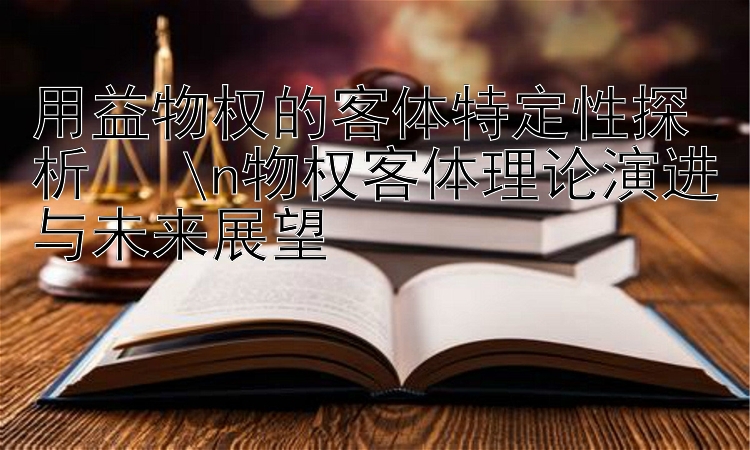 用益物权的客体特定性探析 \n物权客体理论演进与未来展望